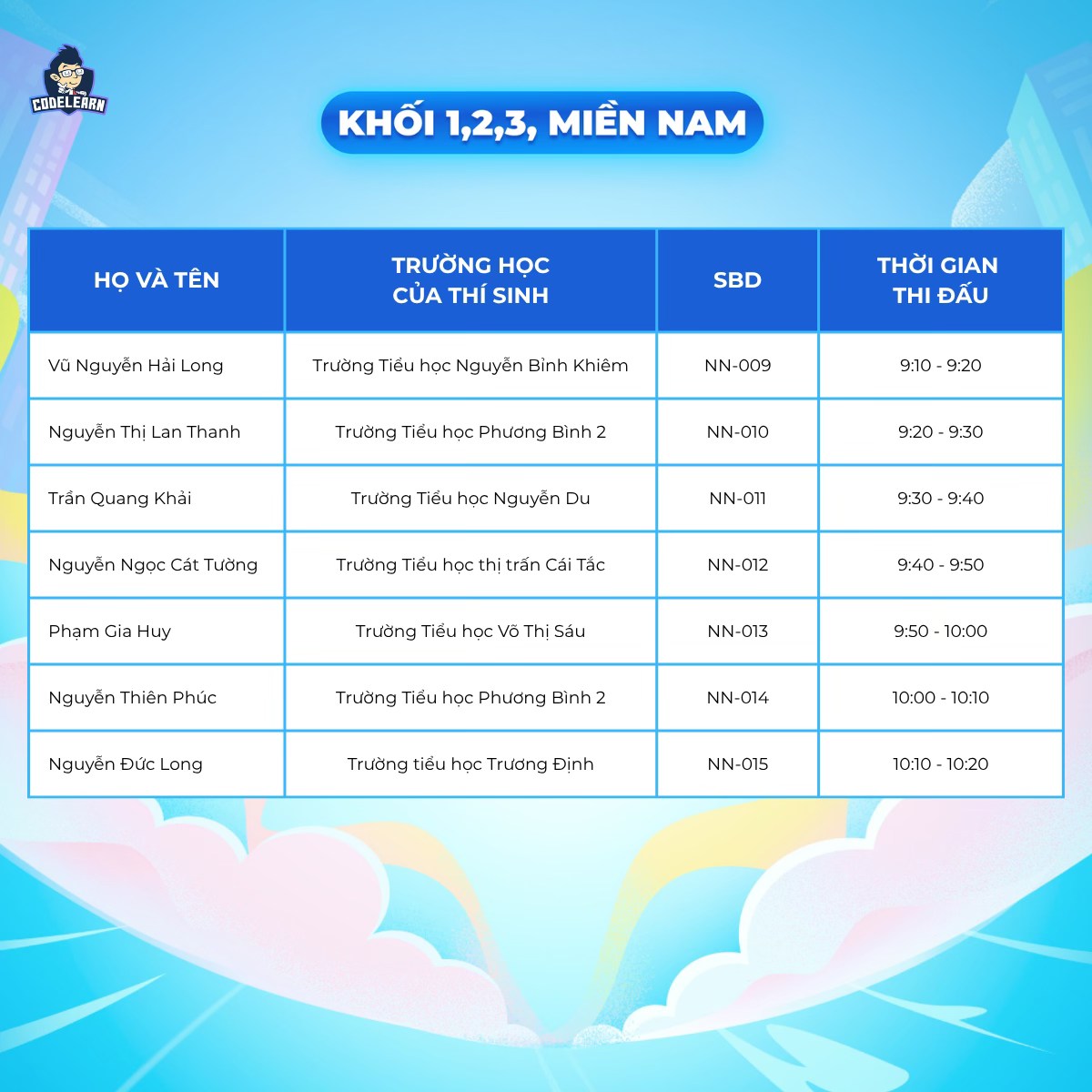 CODELEARN

KHỐI 1,2,3, MIỀN NAM

| HỌ VÀ TÊN | TRƯỜNG HỌC CỦA THÍ SINH | SBD | THỜI GIAN THI ĐẤU |
|---|---|---|---|
| Vũ Nguyễn Hải Long | Trường Tiểu học Nguyễn Bỉnh Khiêm | NN-009 | 9:10 - 9:20 |
| Nguyễn Thị Lan Thanh | Trường Tiểu học Phương Bình 2 | NN-010 | 9:20 - 9:30 |
| Trần Quang Khải | Trường Tiểu học Nguyễn Du | NN-011 | 9:30 - 9:40 |
| Nguyễn Ngọc Cát Tường | Trường Tiểu học thị trấn Cái Tắc | NN-012 | 9:40 - 9:50 |
| Phạm Gia Huy | Trường Tiểu học Võ Thị Sáu | NN-013 | 9:50 - 10:00 |
| Nguyễn Thiên Phúc | Trường Tiểu học Phương Bình 2 | NN-014 | 10:00 - 10:10 |
| Nguyễn Đức Long | Trường tiểu học Trương Định | NN-015 | 10:10 - 10:20 |